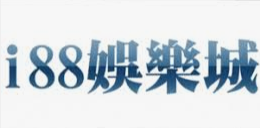 i88娛樂城